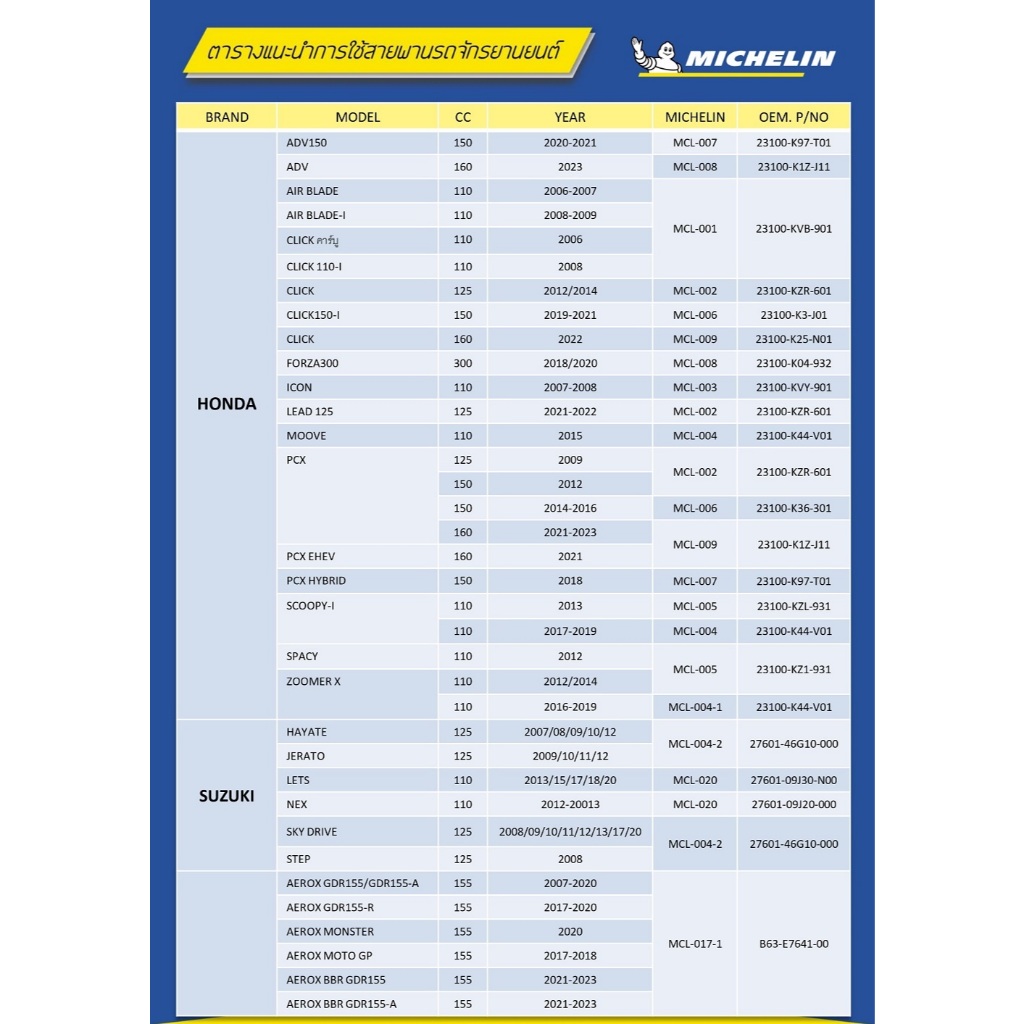 ตารางแนะนำการใช้สายพานรถจักรยานยนต์

MICHELIN

| BRAND | MODEL | CC | YEAR | MICHELIN | OEM. P/NO |
|---|---|---|---|---|---|
| HONDA | ADV150 | 150 | 2020-2021 | MCL-007 | 23100-K97-T01 |
| | ADV | 160 | 2023 | MCL-008 | 23100-K1Z-J11 |
| | AIR BLADE | 110 | 2006-2007 | MCL-001 | 23100-KVB-901 |
| | AIR BLADE-I | 110 | 2008-2009 | | |
| | CLICK คาร์บู | 110 | 2006 | | |
| | CLICK 110-I | 110 | 2008 | | |
| | CLICK | 125 | 2012/2014 | MCL-002 | 23100-KZR-601 |
| | CLICK150-I | 150 | 2019-2021 | MCL-006 | 23100-K3-J01 |
| | CLICK | 160 | 2022 | MCL-009 | 23100-K25-N01 |
| | FORZA300 | 300 | 2018/2020 | MCL-008 | 23100-K04-932 |
| | ICON | 110 | 2007-2008 | MCL-003 | 23100-KVY-901 |
| | LEAD 125 | 125 | 2021-2022 | MCL-002 | 23100-KZR-601 |
| | MOOVE | 110 | 2015 | MCL-004 | 23100-K44-V01 |
| | PCX | 125 | 2009 | MCL-002 | 23100-KZR-601 |
| | | 150 | 2012 | | |
| | | 150 | 2014-2016 | MCL-006 | 23100-K36-301 |
| | | 160 | 2021-2023 | MCL-009 | 23100-K1Z-J11 |
| | PCX EHEV | 160 | 2021 | | |
| | PCX HYBRID | 150 | 2018 | MCL-007 | 23100-K97-T01 |
| | SCOOPY-I | 110 | 2013 | MCL-005 | 23100-KZL-931 |
| | | 110 | 2017-2019 | MCL-004 | 23100-K44-V01 |
| | SPACY | 110 | 2012 | MCL-005 | 23100-KZ1-931 |
| | ZOOMER X | 110 | 2012/2014 | | |
| | | 110 | 2016-2019 | MCL-004-1 | 23100-K44-V01 |
| SUZUKI | HAYATE | 125 | 2007/08/09/10/12 | MCL-004-2 | 27601-46G10-000 |
| | JERATO | 125 | 2009/10/11/12 | | |
| | LETS | 110 | 2013/15/17/18/20 | MCL-020 | 27601-09J30-N00 |
| | NEX | 110 | 2012-20013 | MCL-020 | 27601-09J20-000 |
| | SKY DRIVE | 125 | 2008/09/10/11/12/13/17/20 | MCL-004-2 | 27601-46G10-000 |
| | STEP | 125 | 2008 | | |
| | AEROX GDR155/GDR155-A | 155 | 2007-2020 | MCL-017-1 | B63-E7641-00 |
| | AEROX GDR155-R | 155 | 2017-2020 | | |
| | AEROX MONSTER | 155 | 2020 | | |
| | AEROX MOTO GP | 155 | 2017-2018 | | |
| | AEROX BBR GDR155 | 155 | 2021-2023 | | |
| | AEROX BBR GDR155-A | 155 | 2021-2023 | | |